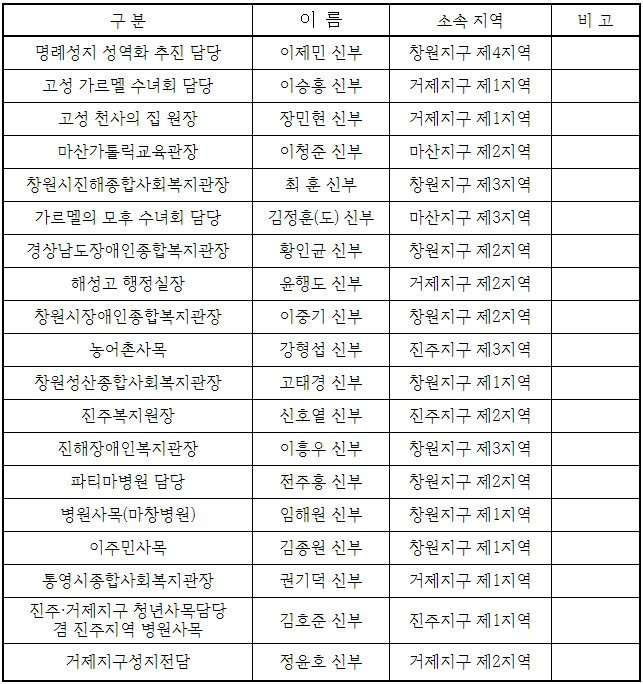 | 구 분 | 이 름 | 소속 지역 | 비 고 |
|---|---|---|---|
| 명례성지 성역화 추진 담당 | 이제민 신부 | 창원지구 제4지역 | |
| 고성 가르멜 수녀회 담당 | 이승홍 신부 | 거제지구 제1지역 | |
| 고성 천사의 집 원장 | 장민현 신부 | 거제지구 제1지역 | |
| 마산가톨릭교육관장 | 이청준 신부 | 마산지구 제2지역 | |
| 창원시진해종합사회복지관장 | 최 훈 신부 | 창원지구 제3지역 | |
| 가르멜의 모후 수녀회 담당 | 김정훈(도) 신부 | 마산지구 제3지역 | |
| 경상남도장애인종합복지관장 | 황인균 신부 | 창원지구 제2지역 | |
| 해성고 행정실장 | 윤행도 신부 | 거제지구 제2지역 | |
| 창원시장애인종합복지관장 | 이중기 신부 | 창원지구 제2지역 | |
| 농어촌사목 | 강형섭 신부 | 진주지구 제3지역 | |
| 창원성산종합사회복지관장 | 고태경 신부 | 창원지구 제1지역 | |
| 진주복지원장 | 신호열 신부 | 진주지구 제2지역 | |
| 진해장애인복지관장 | 이흥우 신부 | 창원지구 제3지역 | |
| 파티마병원 담당 | 전주홍 신부 | 창원지구 제2지역 | |
| 병원사목(마창병원) | 임해원 신부 | 창원지구 제1지역 | |
| 이주민사목 | 김종원 신부 | 창원지구 제1지역 | |
| 통영시종합사회복지관장 | 권기덕 신부 | 거제지구 제1지역 | |
| 진주·거제지구 청년사목담당 겸 진주지역 병원사목 | 김호준 신부 | 진주지구 제1지역 | |
| 거제지구성지전담 | 정윤호 신부 | 거제지구 제2지역 | |